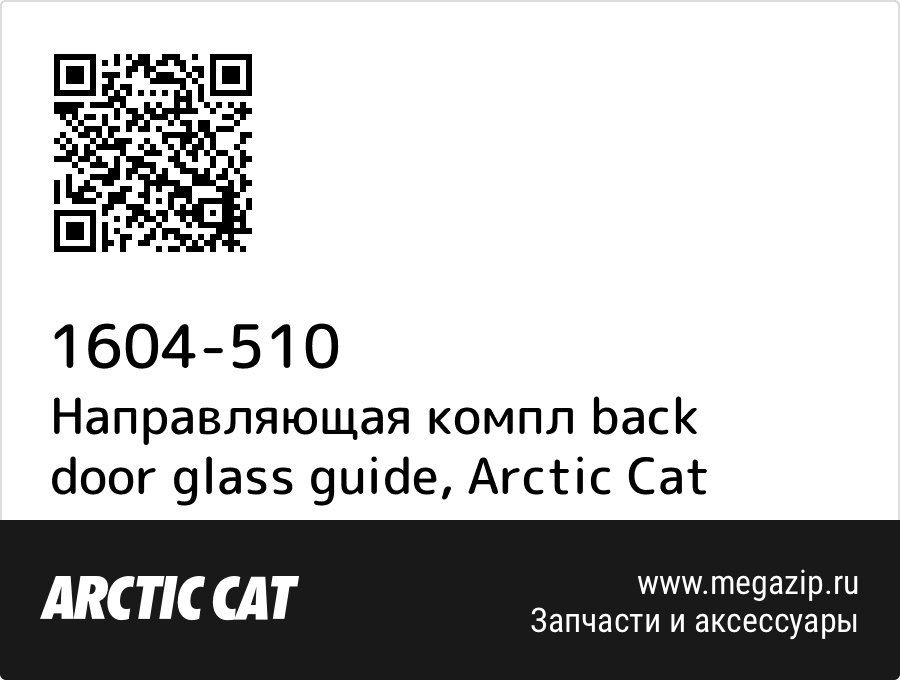 1604-510
Направляющая компл back door glass guide, Arctic Cat

ARCTIC CAT

www.megazip.ru
Запчасти и аксессуары